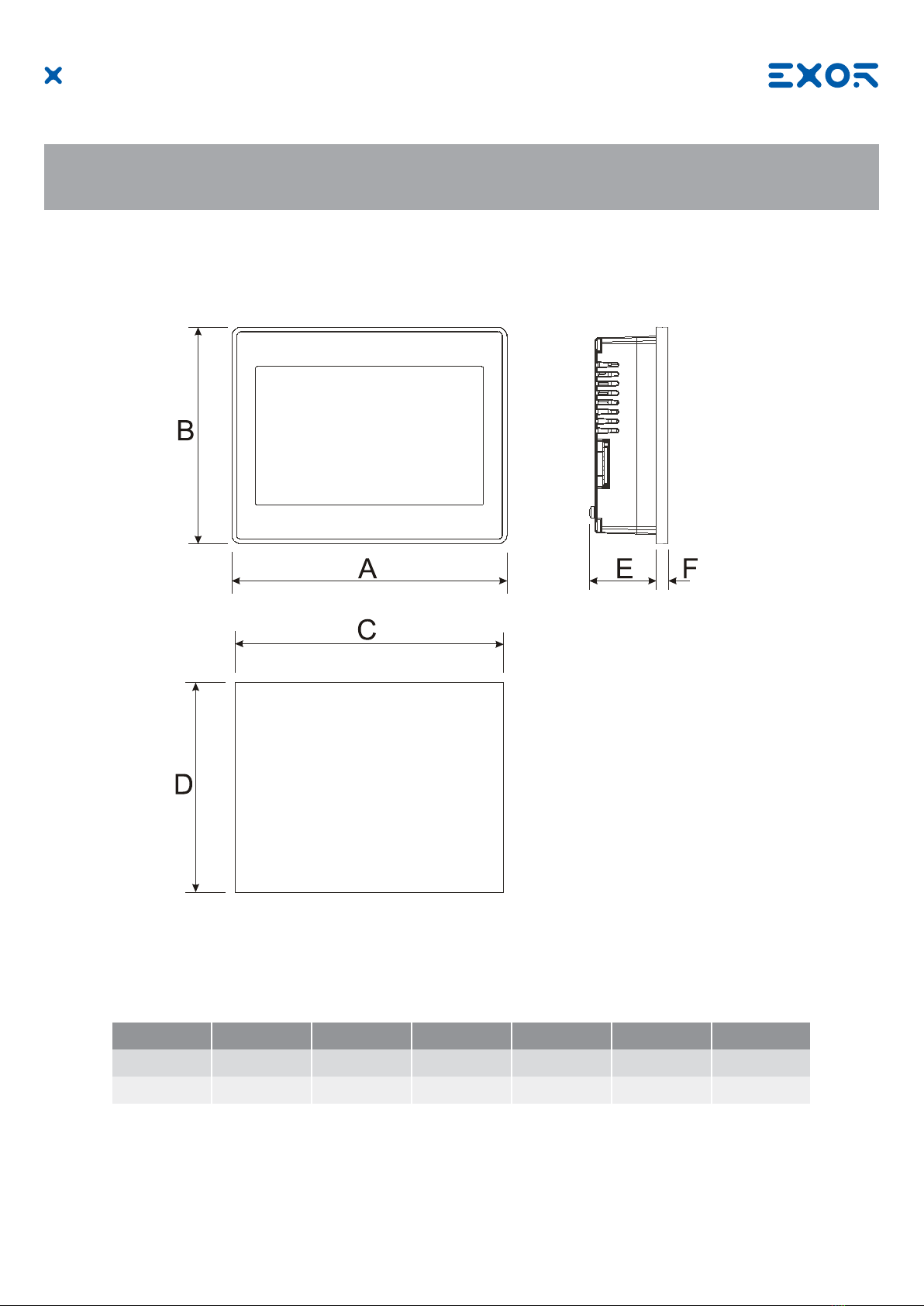 EXOR

B

A

E F

C

D